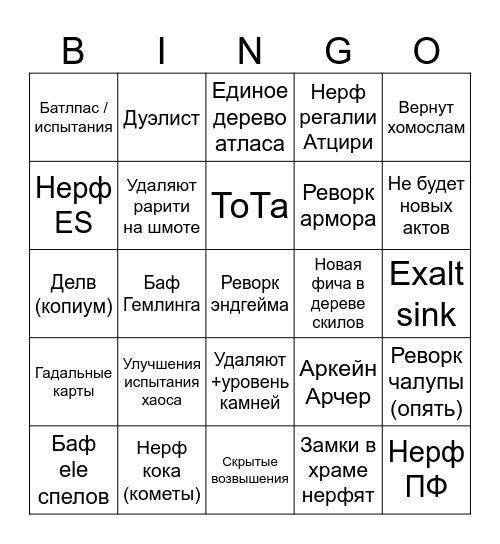 | B | I | N | G | O |
|---|---|---|---|---|
| Батлпас / испытания | Дуэлист | Единое дерево атласа | Нерф регалии Атцири | Вернут хомослам |
| Нерф ES | Удаляют рарити на шмоте | ToTa | Реворк армора | Не будет новых актов |
| Делв (копиум) | Баф Гемлинга | Реворк эндгейма | Новая фича в дереве скилов | Exalt sink |
| Гадальные карты | Улучшения испытания хаоса | Удаляют +уровень камней | Аркейн Арчер | Реворк чалупы (опять) |
| Баф ele спелов | Нерф кока (кометы) | Скрытые возвышения | Замки в храме нерфят | Нерф ПФ |